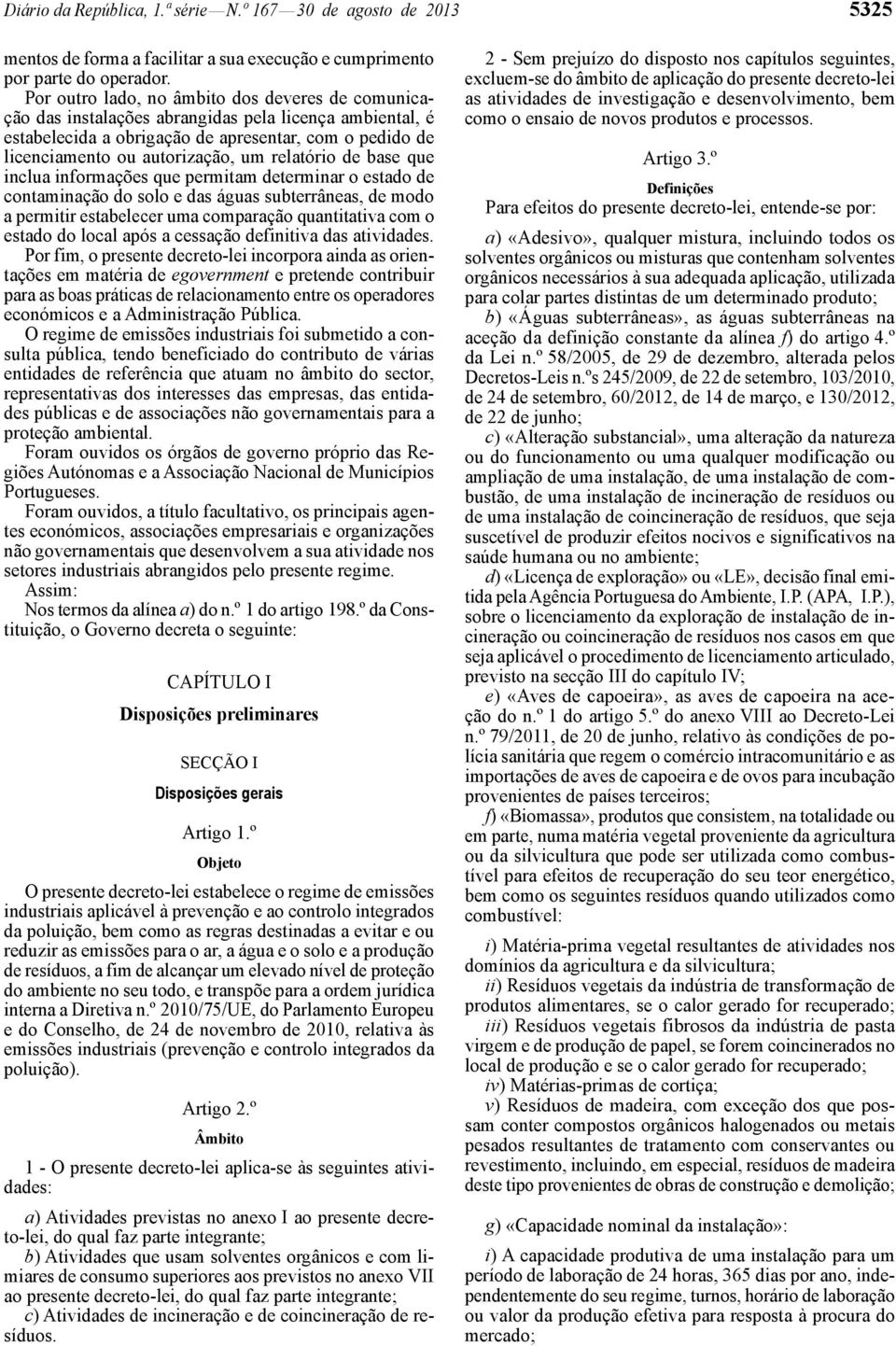 Diário da República, 1.ª série — N.º 167 — 30 de agosto de 2013

5325

mentos de forma a facilitar a sua execução e cumprimento por parte do operador.

Por outro lado, no âmbito dos deveres de comunicação das instalações abrangidas pela licença ambiental, é estabelecida a obrigação de apresentar, com o pedido de licenciamento ou autorização, um relatório de base que inclua informações que permitam determinar o estado de contaminação do solo e das águas subterrâneas, de modo a permitir estabelecer uma comparação quantitativa com o estado do local após a cessação definitiva das atividades.

Por fim, o presente decreto-lei incorpora ainda as orientações em matéria de egovernment e pretende contribuir para as boas práticas de relacionamento entre os operadores económicos e a Administração Pública.

O regime de emissões industriais foi submetido a consulta pública, tendo beneficiado do contributo de várias entidades de referência que atuam no âmbito do sector, representativas dos interesses das empresas, das entidades públicas e de associações não governamentais para a proteção ambiental.

Foram ouvidos os órgãos de governo próprio das Regiões Autónomas e a Associação Nacional de Municípios Portugueses.

Foram ouvidos, a título facultativo, os principais agentes económicos, associações empresariais e organizações não governamentais que desenvolvem a sua atividade nos setores industriais abrangidos pelo presente regime.

Assim:

Nos termos da alínea a) do n.º 1 do artigo 198.º da Constituição, o Governo decreta o seguinte:

CAPÍTULO I

Disposições preliminares

SECÇÃO I

Disposições gerais

Artigo 1.º

Objeto

O presente decreto-lei estabelece o regime de emissões industriais aplicável à prevenção e ao controlo integrados da poluição, bem como as regras destinadas a evitar e ou reduzir as emissões para o ar, a água e o solo e a produção de resíduos, a fim de alcançar um elevado nível de proteção do ambiente no seu todo, e transpõe para a ordem jurídica interna a Diretiva n.º 2010/75/UE, do Parlamento Europeu e do Conselho, de 24 de novembro de 2010, relativa às emissões industriais (prevenção e controlo integrados da poluição).

Artigo 2.º

Âmbito

1 - O presente decreto-lei aplica-se às seguintes atividades:

a) Atividades previstas no anexo I ao presente decreto-lei, do qual faz parte integrante;

b) Atividades que usam solventes orgânicos e com limiares de consumo superiores aos previstos no anexo VII ao presente decreto-lei, do qual faz parte integrante;

c) Atividades de incineração e de coincineração de resíduos.

2 - Sem prejuízo do disposto nos capítulos seguintes, excluem-se do âmbito de aplicação do presente decreto-lei as atividades de investigação e desenvolvimento, bem como o ensaio de novos produtos e processos.

Artigo 3.º

Definições

Para efeitos do presente decreto-lei, entende-se por:

a) «Adesivo», qualquer mistura, incluindo todos os solventes orgânicos ou misturas que contenham solventes orgânicos necessários à sua adequada aplicação, utilizada para colar partes distintas de um determinado produto;

b) «Águas subterrâneas», as águas subterrâneas na aceção da definição constante da alínea f) do artigo 4.º da Lei n.º 58/2005, de 29 de dezembro, alterada pelos Decretos-Leis n.ºs 245/2009, de 22 de setembro, 103/2010, de 24 de setembro, 60/2012, de 14 de março, e 130/2012, de 22 de junho;

c) «Alteração substancial», uma alteração da natureza ou do funcionamento ou uma qualquer modificação ou ampliação de uma instalação, de uma instalação de combustão, de uma instalação de incineração de resíduos ou de uma instalação de coincineração de resíduos, que seja suscetível de produzir efeitos nocivos e significativos na saúde humana ou no ambiente;

d) «Licença de exploração» ou «LE», decisão final emitida pela Agência Portuguesa do Ambiente, I.P. (APA, I.P.), sobre o licenciamento da exploração de instalação de incineração ou coincineração de resíduos nos casos em que seja aplicável o procedimento de licenciamento articulado, previsto na secção III do capítulo IV;

e) «Aves de capoeira», as aves de capoeira na aceção do n.º 1 do artigo 5.º do anexo VIII ao Decreto-Lei n.º 79/2011, de 20 de junho, relativo às condições de polícia sanitária que regem o comércio intracomunitário e as importações de aves de capoeira e de ovos para incubação provenientes de países terceiros;

f) «Biomassa», produtos que consistem, na totalidade ou em parte, numa matéria vegetal proveniente da agricultura ou da silvicultura que pode ser utilizada como combustível para efeitos de recuperação do seu teor energético, bem como os seguintes resíduos quando utilizados como combustível:

i) Matéria-prima vegetal resultantes de atividades nos domínios da agricultura e da silvicultura;

ii) Resíduos vegetais da indústria de transformação de produtos alimentares, se o calor gerado for recuperado;

iii) Resíduos vegetais fibrosos da indústria de pasta virgem e de produção de papel, se forem coincinerados no local de produção e se o calor gerado for recuperado;

iv) Matérias-primas de cortiça;

v) Resíduos de madeira, com exceção dos que possam conter compostos orgânicos halogenados ou metais pesados resultantes de tratamento com conservantes ou revestimento, incluindo, em especial, resíduos de madeira deste tipo provenientes de obras de construção e demolição;

g) «Capacidade nominal da instalação»:

i) A capacidade produtiva de uma instalação para um período de laboração de 24 horas, 365 dias por ano, independentemente do seu regime, turnos, horário de laboração ou valor da produção efetiva para resposta à procura do mercado;